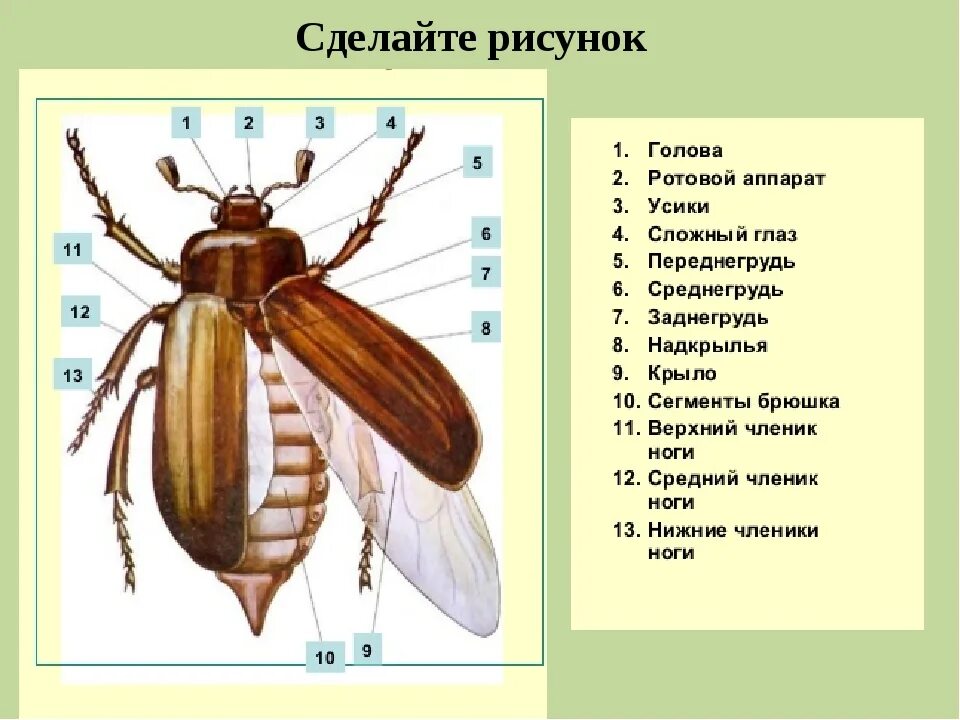 Сделайте рисунок

1
2
3
4
5
6
7
8
11
12
13
10
9

1. Голова
2. Ротовой аппарат
3. Усики
4. Сложный глаз
5. Переднегрудь
6. Среднегрудь
7. Заднегрудь
8. Надкрылья
9. Крыло
10. Сегменты брюшка
11. Верхний членик ноги
12. Средний членик ноги
13. Нижние членики ноги